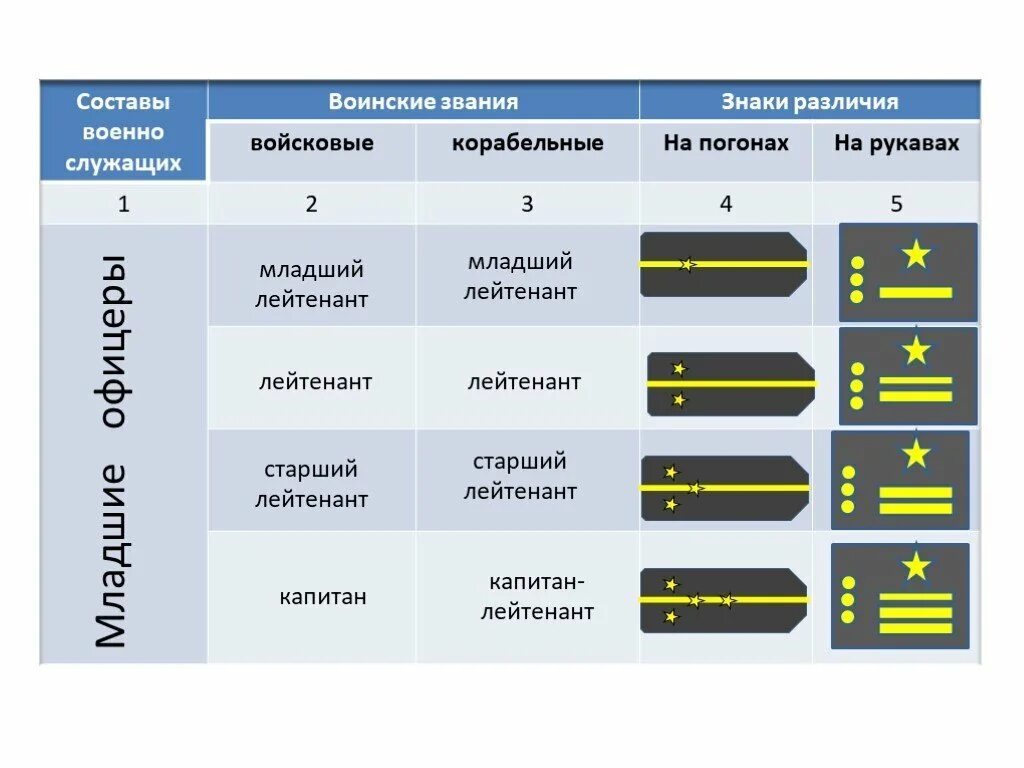 | Составы военно служащих | Воинские звания | | Знаки различия | |
|---|---|---|---|---|
| | войсковые | корабельные | На погонах | На рукавах |
| 1 | 2 | 3 | 4 | 5 |
| Младшие офицеры | младший лейтенант | младший лейтенант | | |
| | лейтенант | лейтенант | | |
| | старший лейтенант | старший лейтенант | | |
| | капитан | капитан-лейтенант | | |